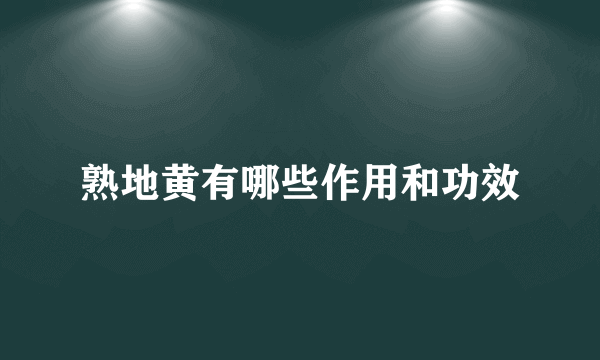 熟地黄有哪些作用和功效